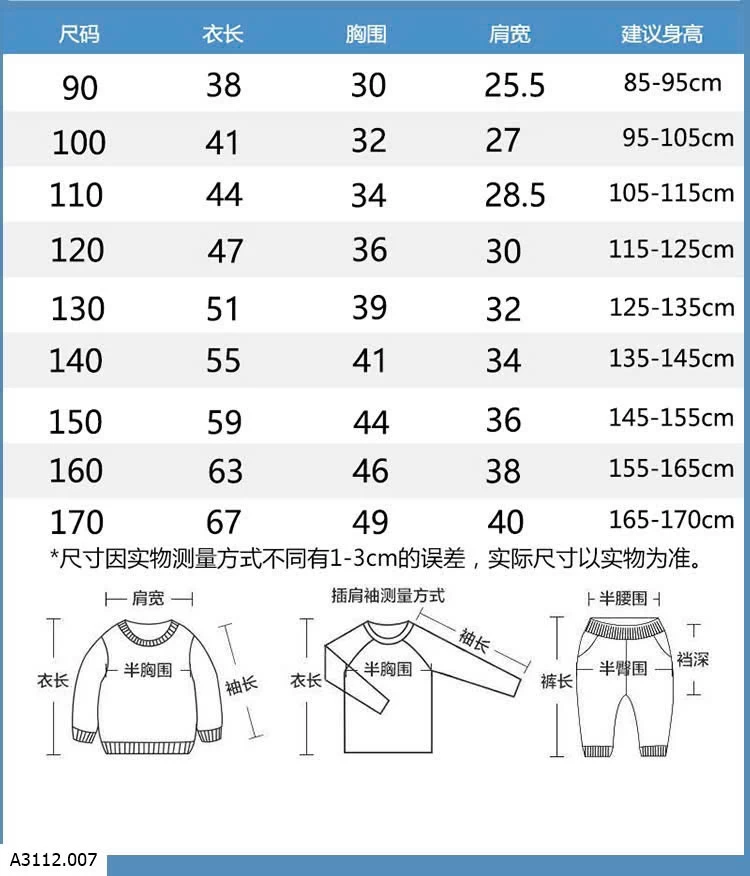 | 尺码 | 衣长 | 胸围 | 肩宽 | 建议身高 |
|---|---|---|---|---|
| 90 | 38 | 30 | 25.5 | 85-95cm |
| 100 | 41 | 32 | 27 | 95-105cm |
| 110 | 44 | 34 | 28.5 | 105-115cm |
| 120 | 47 | 36 | 30 | 115-125cm |
| 130 | 51 | 39 | 32 | 125-135cm |
| 140 | 55 | 41 | 34 | 135-145cm |
| 150 | 59 | 44 | 36 | 145-155cm |
| 160 | 63 | 46 | 38 | 155-165cm |
| 170 | 67 | 49 | 40 | 165-170cm |

*尺寸因实物测量方式不同有1-3cm的误差，实际尺寸以实物为准。

肩宽
衣长
半胸围
袖长

插肩袖测量方式
衣长
半胸围
袖长

半腰围
裤长
半臀围
裆深

A3112.007